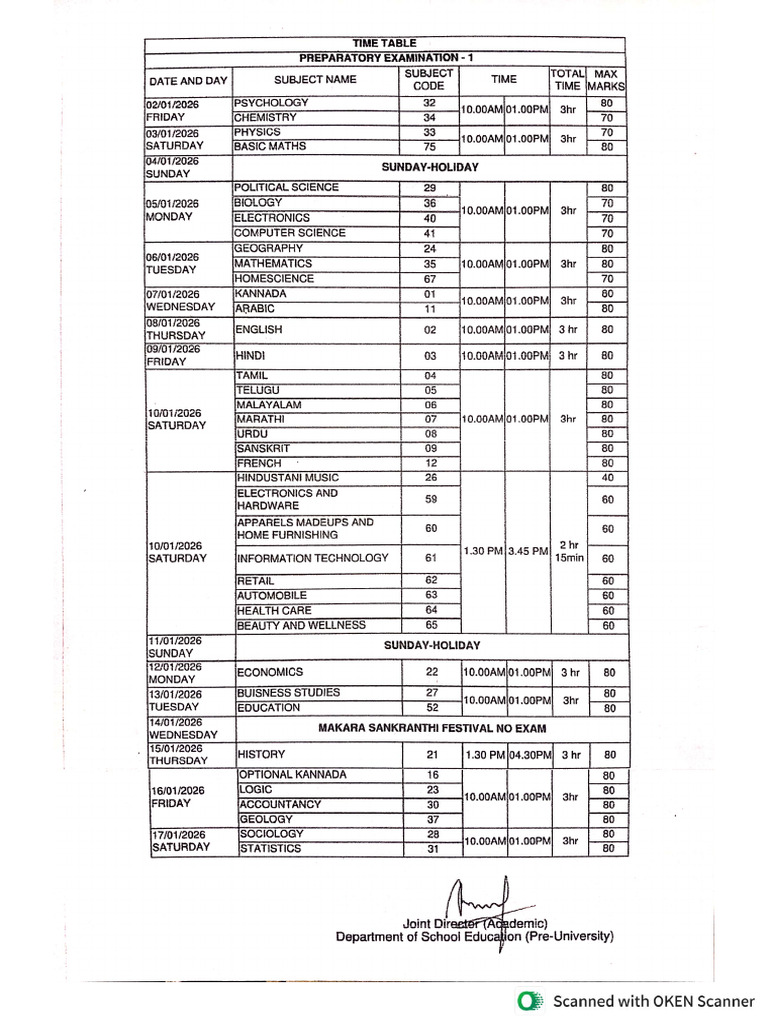 TIME TABLE

PREPARATORY EXAMINATION - 1

| DATE AND DAY | SUBJECT NAME | SUBJECT CODE | TIME | | TOTAL TIME | MAX MARKS |
|---|---|---|---|---|---|---|
| 02/01/2026 FRIDAY | PSYCHOLOGY | 32 | 10.00AM | 01.00PM | 3hr | 80 |
| | CHEMISTRY | 34 | | | | 70 |
| 03/01/2026 SATURDAY | PHYSICS | 33 | 10.00AM | 01.00PM | 3hr | 70 |
| | BASIC MATHS | 75 | | | | 80 |
| 04/01/2026 SUNDAY | SUNDAY-HOLIDAY | | | | | |
| 05/01/2026 MONDAY | POLITICAL SCIENCE | 29 | 10.00AM | 01.00PM | 3hr | 80 |
| | BIOLOGY | 36 | | | | 70 |
| | ELECTRONICS | 40 | | | | 70 |
| | COMPUTER SCIENCE | 41 | | | | 70 |
| 06/01/2026 TUESDAY | GEOGRAPHY | 24 | 10.00AM | 01.00PM | 3hr | 80 |
| | MATHEMATICS | 35 | | | | 80 |
| | HOMESCIENCE | 67 | | | | 70 |
| 07/01/2026 WEDNESDAY | KANNADA | 01 | 10.00AM | 01.00PM | 3hr | 80 |
| | ARABIC | 11 | | | | 80 |
| 08/01/2026 THURSDAY | ENGLISH | 02 | 10.00AM | 01.00PM | 3 hr | 80 |
| 09/01/2026 FRIDAY | HINDI | 03 | 10.00AM | 01.00PM | 3 hr | 80 |
| 10/01/2026 SATURDAY | TAMIL | 04 | 10.00AM | 01.00PM | 3hr | 80 |
| | TELUGU | 05 | | | | 80 |
| | MALAYALAM | 06 | | | | 80 |
| | MARATHI | 07 | | | | 80 |
| | URDU | 08 | | | | 80 |
| | SANSKRIT | 09 | | | | 80 |
| | FRENCH | 12 | | | | 80 |
| 10/01/2026 SATURDAY | HINDUSTANI MUSIC | 26 | 1.30 PM | 3.45 PM | 2 hr 15min | 40 |
| | ELECTRONICS AND HARDWARE | 59 | | | | 60 |
| | APPARELS MADEUPS AND HOME FURNISHING | 60 | | | | 60 |
| | INFORMATION TECHNOLOGY | 61 | | | | 60 |
| | RETAIL | 62 | | | | 60 |
| | AUTOMOBILE | 63 | | | | 60 |
| | HEALTH CARE | 64 | | | | 60 |
| | BEAUTY AND WELLNESS | 65 | | | | 60 |
| 11/01/2026 SUNDAY | SUNDAY-HOLIDAY | | | | | |
| 12/01/2026 MONDAY | ECONOMICS | 22 | 10.00AM | 01.00PM | 3 hr | 80 |
| 13/01/2026 TUESDAY | BUISNESS STUDIES | 27 | 10.00AM | 01.00PM | 3hr | 80 |
| | EDUCATION | 52 | | | | 80 |
| 14/01/2026 WEDNESDAY | MAKARA SANKRANTHI FESTIVAL NO EXAM | | | | | |
| 15/01/2026 THURSDAY | HISTORY | 21 | 1.30 PM | 04.30PM | 3 hr | 80 |
| 16/01/2026 FRIDAY | OPTIONAL KANNADA | 16 | 10.00AM | 01.00PM | 3hr | 80 |
| | LOGIC | 23 | | | | 80 |
| | ACCOUNTANCY | 30 | | | | 80 |
| | GEOLOGY | 37 | | | | 80 |
| 17/01/2026 SATURDAY | SOCIOLOGY | 28 | 10.00AM | 01.00PM | 3hr | 80 |
| | STATISTICS | 31 | | | | 80 |

Joint Director (Academic)
Department of School Education (Pre-University)

Scanned with OKEN Scanner